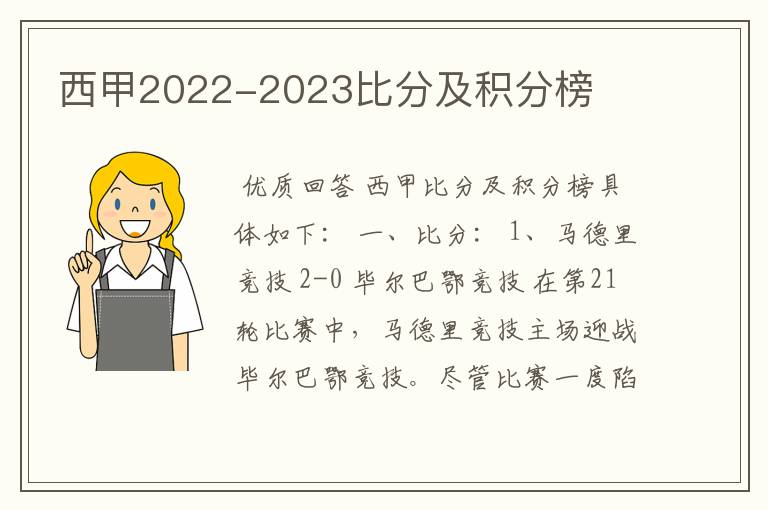 西甲2022-2023比分及积分榜

优质回答 西甲比分及积分榜具体如下： 一、比分： 1、马德里竞技 2-0 毕尔巴鄂竞技 在第21轮比赛中，马德里竞技主场迎战毕尔巴鄂竞技。尽管比赛一度陷